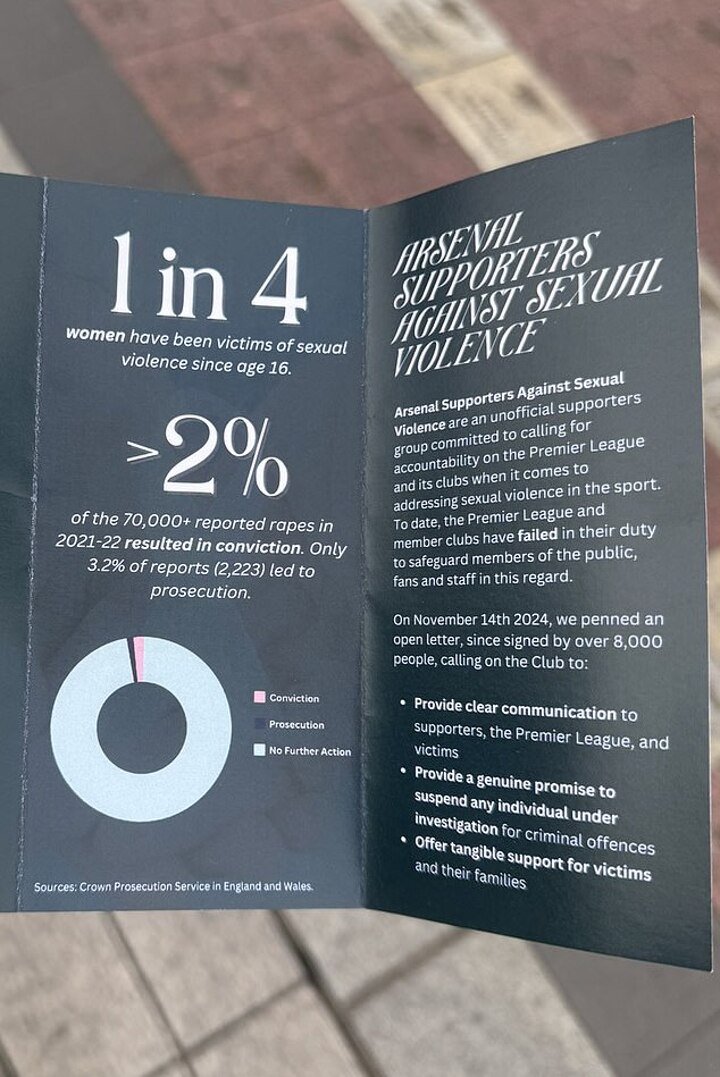 1 in 4

women have been victims of sexual violence since age 16.

>2%

of the 70,000+ reported rapes in 2021-22 resulted in conviction. Only 3.2% of reports (2,223) led to prosecution.

Conviction
Prosecution
No Further Action

Sources: Crown Prosecution Service in England and Wales.

ARSENAL SUPPORTERS AGAINST SEXUAL VIOLENCE

Arsenal Supporters Against Sexual Violence are an unofficial supporters group committed to calling for accountability on the Premier League and its clubs when it comes to addressing sexual violence in the sport. To date, the Premier League and member clubs have failed in their duty to safeguard members of the public, fans and staff in this regard.

On November 14th 2024, we penned an open letter, since signed by over 8,000 people, calling on the Club to:

• Provide clear communication to supporters, the Premier League, and victims
• Provide a genuine promise to suspend any individual under investigation for criminal offences
• Offer tangible support for victims and their families